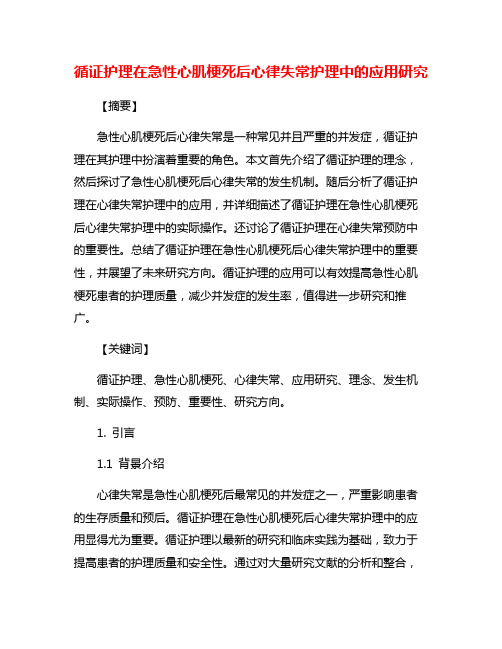 循证护理在急性心肌梗死后心律失常护理中的应用研究

【摘要】

急性心肌梗死后心律失常是一种常见并且严重的并发症，循证护理在其护理中扮演着重要的角色。本文首先介绍了循证护理的理念，然后探讨了急性心肌梗死后心律失常的发生机制。随后分析了循证护理在心律失常护理中的应用，并详细描述了循证护理在急性心肌梗死后心律失常护理中的实际操作。还讨论了循证护理在心律失常预防中的重要性。总结了循证护理在急性心肌梗死后心律失常护理中的重要性，并展望了未来研究方向。循证护理的应用可以有效提高急性心肌梗死患者的护理质量，减少并发症的发生率，值得进一步研究和推广。

【关键词】

循证护理、急性心肌梗死、心律失常、应用研究、理念、发生机制、实际操作、预防、重要性、研究方向。

1. 引言

1.1 背景介绍

心律失常是急性心肌梗死后最常见的并发症之一，严重影响患者的生存质量和预后。循证护理在急性心肌梗死后心律失常护理中的应用显得尤为重要。循证护理以最新的研究和临床实践为基础，致力于提高患者的护理质量和安全性。通过对大量研究文献的分析和整合，